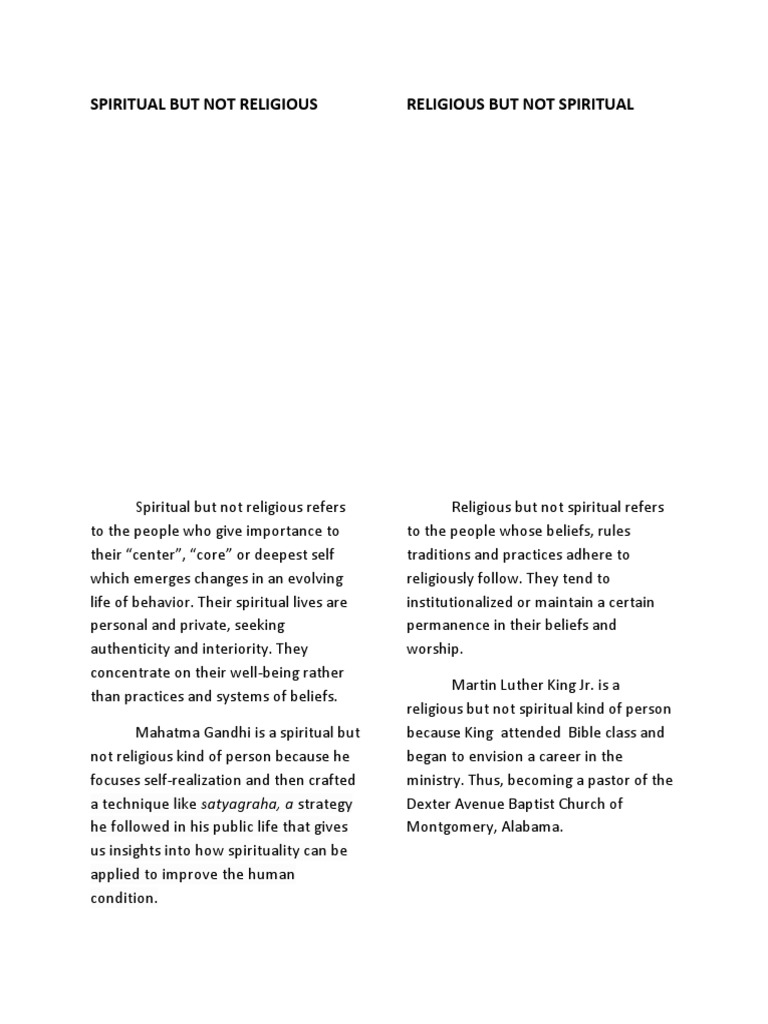 SPIRITUAL BUT NOT RELIGIOUS

Spiritual but not religious refers to the people who give importance to their “center”, “core” or deepest self which emerges changes in an evolving life of behavior. Their spiritual lives are personal and private, seeking authenticity and interiority. They concentrate on their well-being rather than practices and systems of beliefs.

Mahatma Gandhi is a spiritual but not religious kind of person because he focuses self-realization and then crafted a technique like satyagraha, a strategy he followed in his public life that gives us insights into how spirituality can be applied to improve the human condition.

RELIGIOUS BUT NOT SPIRITUAL

Religious but not spiritual refers to the people whose beliefs, rules traditions and practices adhere to religiously follow. They tend to institutionalized or maintain a certain permanence in their beliefs and worship.

Martin Luther King Jr. is a religious but not spiritual kind of person because King attended Bible class and began to envision a career in the ministry. Thus, becoming a pastor of the Dexter Avenue Baptist Church of Montgomery, Alabama.